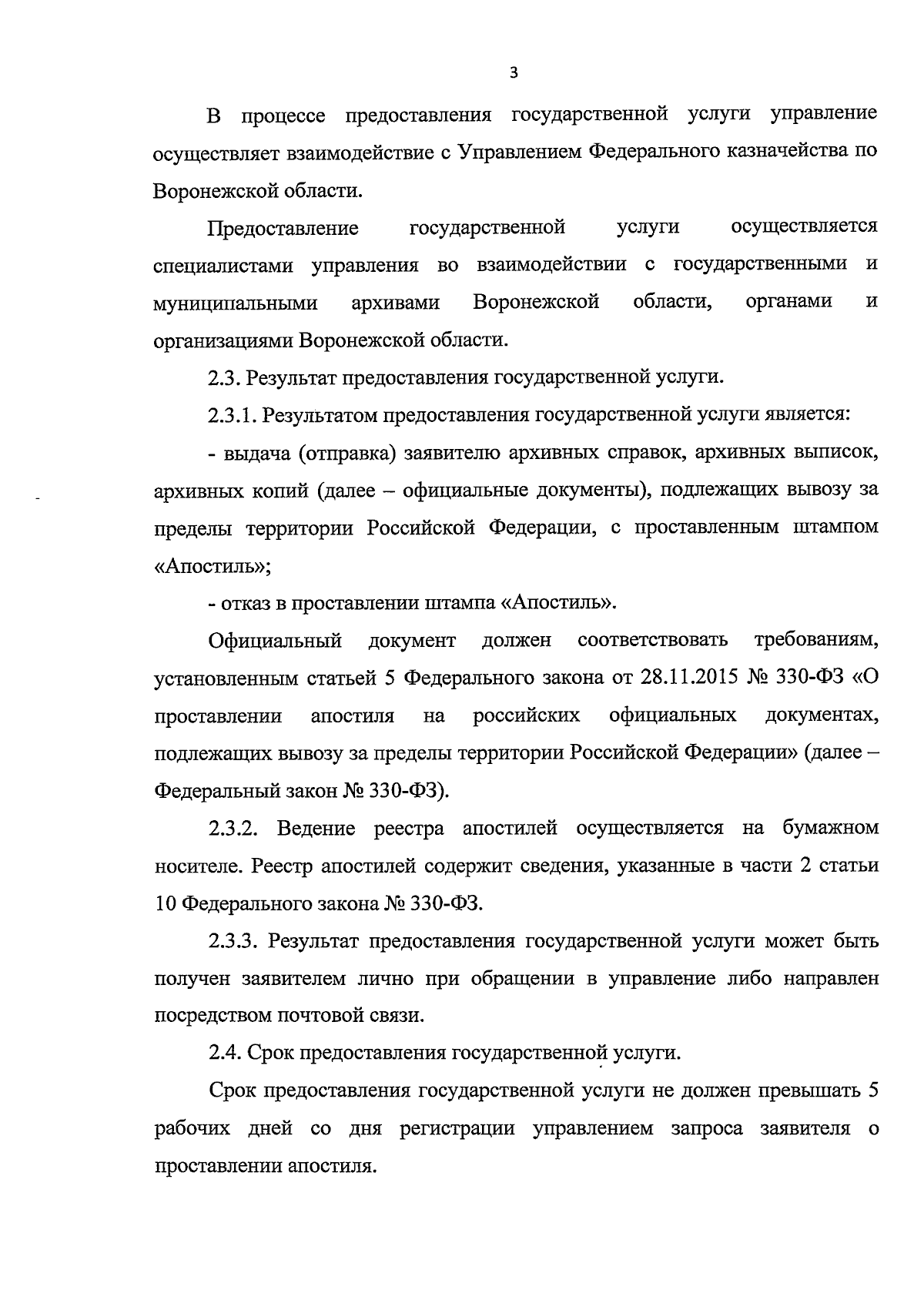 3

В процессе предоставления государственной услуги управление осуществляет взаимодействие с Управлением Федерального казначейства по Воронежской области.

Предоставление государственной услуги осуществляется специалистами управления во взаимодействии с государственными и муниципальными архивами Воронежской области, органами и организациями Воронежской области.

2.3. Результат предоставления государственной услуги.

2.3.1. Результатом предоставления государственной услуги является:

- выдача (отправка) заявителю архивных справок, архивных выписок, архивных копий (далее – официальные документы), подлежащих вывозу за пределы территории Российской Федерации, с проставленным штампом «Апостиль»;

- отказ в проставлении штампа «Апостиль».

Официальный документ должен соответствовать требованиям, установленным статьей 5 Федерального закона от 28.11.2015 № 330-ФЗ «О проставлении апостиля на российских официальных документах, подлежащих вывозу за пределы территории Российской Федерации» (далее – Федеральный закон № 330-ФЗ).

2.3.2. Ведение реестра апостилей осуществляется на бумажном носителе. Реестр апостилей содержит сведения, указанные в части 2 статьи 10 Федерального закона № 330-ФЗ.

2.3.3. Результат предоставления государственной услуги может быть получен заявителем лично при обращении в управление либо направлен посредством почтовой связи.

2.4. Срок предоставления государственной услуги.

Срок предоставления государственной услуги не должен превышать 5 рабочих дней со дня регистрации управлением запроса заявителя о проставлении апостиля.